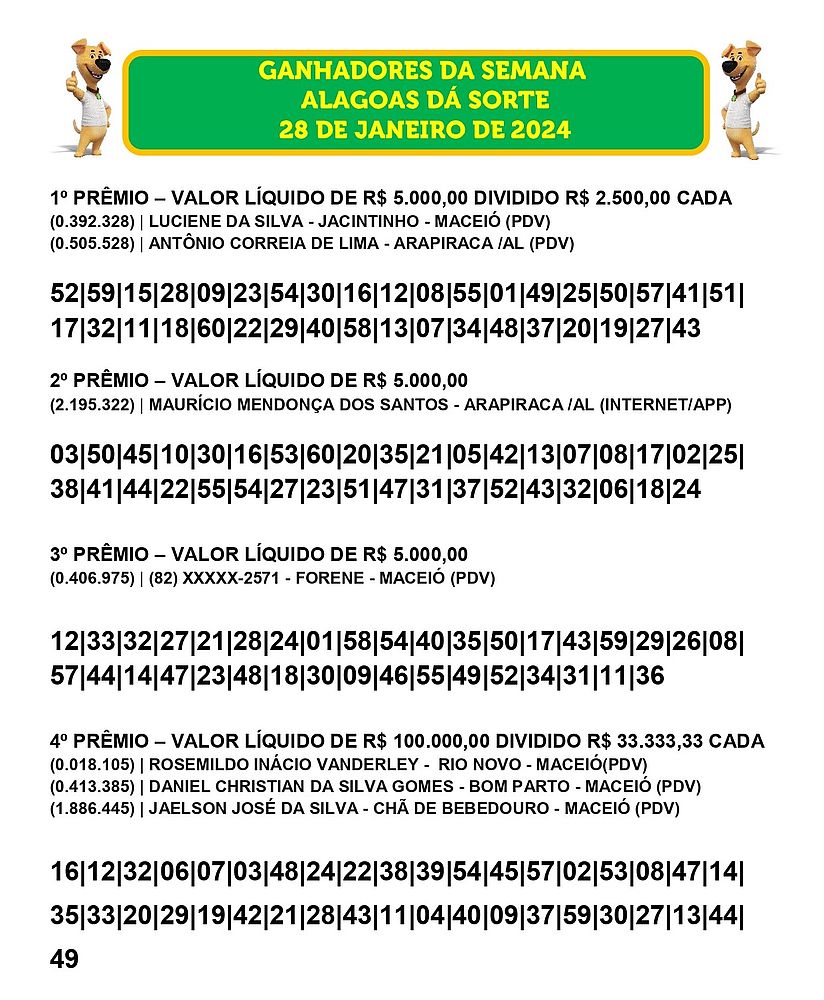 GANHADORES DA SEMANA
ALAGOAS DÁ SORTE
28 DE JANEIRO DE 2024

1º PRÊMIO – VALOR LÍQUIDO DE R$ 5.000,00 DIVIDIDO R$ 2.500,00 CADA
(0.392.328) | LUCIENE DA SILVA - JACINTINHO - MACEIÓ (PDV)
(0.505.528) | ANTÔNIO CORREIA DE LIMA - ARAPIRACA /AL (PDV)

52|59|15|28|09|23|54|30|16|12|08|55|01|49|25|50|57|41|51|
17|32|11|18|60|22|29|40|58|13|07|34|48|37|20|19|27|43

2º PRÊMIO – VALOR LÍQUIDO DE R$ 5.000,00
(2.195.322) | MAURÍCIO MENDONÇA DOS SANTOS - ARAPIRACA /AL (INTERNET/APP)

03|50|45|10|30|16|53|60|20|35|21|05|42|13|07|08|17|02|25|
38|41|44|22|55|54|27|23|51|47|31|37|52|43|32|06|18|24

3º PRÊMIO – VALOR LÍQUIDO DE R$ 5.000,00
(0.406.975) | (82) XXXXX-2571 - FORENE - MACEIÓ (PDV)

12|33|32|27|21|28|24|01|58|54|40|35|50|17|43|59|29|26|08|
57|44|14|47|23|48|18|30|09|46|55|49|52|34|31|11|36

4º PRÊMIO – VALOR LÍQUIDO DE R$ 100.000,00 DIVIDIDO R$ 33.333,33 CADA
(0.018.105) | ROSEMILDO INÁCIO VANDERLEY - RIO NOVO - MACEIÓ(PDV)
(0.413.385) | DANIEL CHRISTIAN DA SILVA GOMES - BOM PARTO - MACEIÓ (PDV)
(1.886.445) | JAELSON JOSÉ DA SILVA - CHÃ DE BEBEDOURO - MACEIÓ (PDV)

16|12|32|06|07|03|48|24|22|38|39|54|45|57|02|53|08|47|14|
35|33|20|29|19|42|21|28|43|11|04|40|09|37|59|30|27|13|44|
49